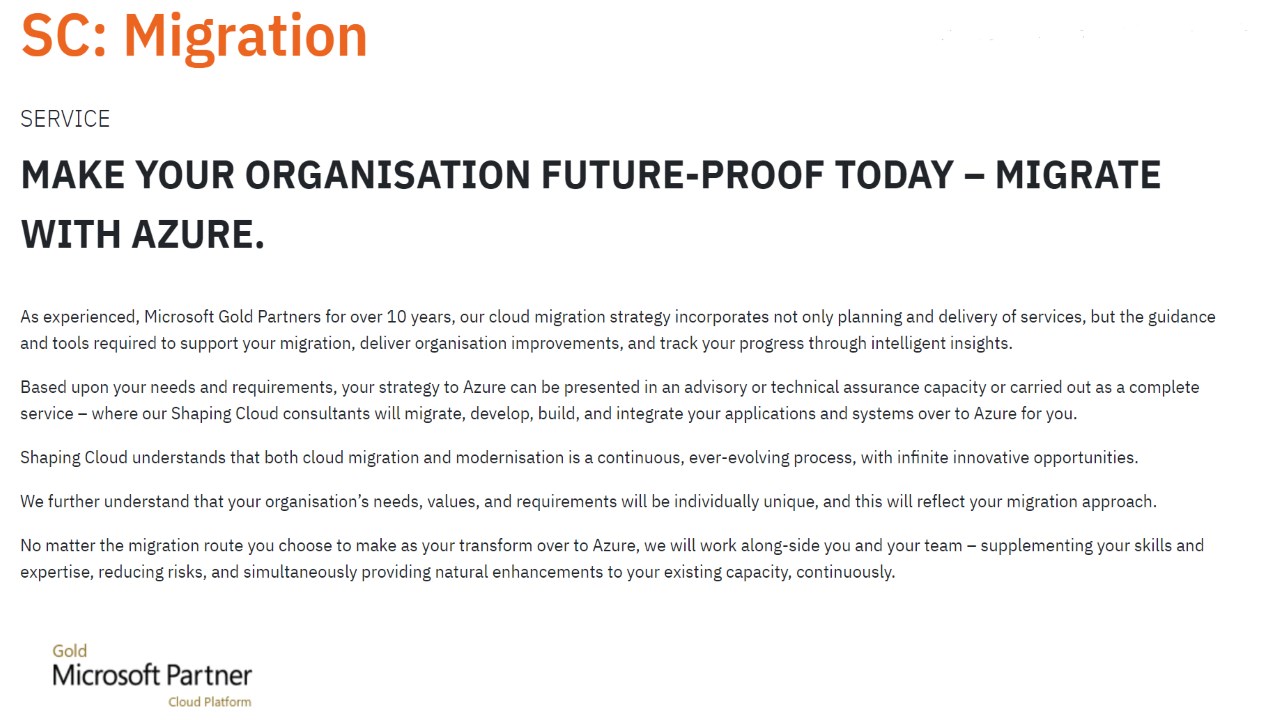 SC: Migration

SERVICE

MAKE YOUR ORGANISATION FUTURE-PROOF TODAY – MIGRATE WITH AZURE.

As experienced, Microsoft Gold Partners for over 10 years, our cloud migration strategy incorporates not only planning and delivery of services, but the guidance and tools required to support your migration, deliver organisation improvements, and track your progress through intelligent insights.

Based upon your needs and requirements, your strategy to Azure can be presented in an advisory or technical assurance capacity or carried out as a complete service – where our Shaping Cloud consultants will migrate, develop, build, and integrate your applications and systems over to Azure for you.

Shaping Cloud understands that both cloud migration and modernisation is a continuous, ever-evolving process, with infinite innovative opportunities.

We further understand that your organisation's needs, values, and requirements will be individually unique, and this will reflect your migration approach.

No matter the migration route you choose to make as your transform over to Azure, we will work along-side you and your team – supplementing your skills and expertise, reducing risks, and simultaneously providing natural enhancements to your existing capacity, continuously.

Gold
Microsoft Partner
Cloud Platform